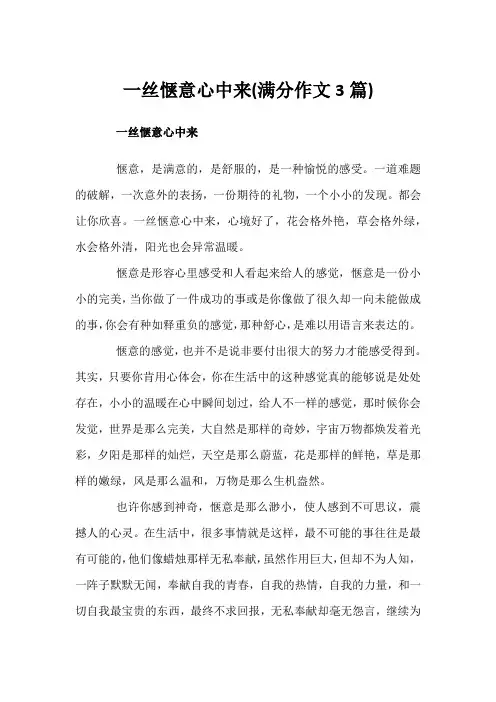 一丝惬意心中来(满分作文 3 篇)

一丝惬意心中来

惬意，是满意的，是舒服的，是一种愉悦的感受。一道难题的破解，一次意外的表扬，一份期待的礼物，一个小小的发现。都会让你欣喜。一丝惬意心中来，心境好了，花会格外艳，草会格外绿，水会格外清，阳光也会异常温暖。

惬意是形容心里感受和人看起来给人的感觉，惬意是一份小小的完美，当你做了一件成功的事或是你像做了很久却一向未能做成的事，你会有种如释重负的感觉，那种舒心，是难以用语言来表达的。

惬意的感觉，也并不是说非要付出很大的努力才能感受得到。其实，只要你肯用心体会，你在生活中的这种感觉真的能够说是处处存在，小小的温暖在心中瞬间划过，给人不一样的感觉，那时候你会发觉，世界是那么完美，大自然是那样的奇妙，宇宙万物都焕发着光彩，夕阳是那样的灿烂，天空是那么蔚蓝，花是那样的鲜艳，草是那样的嫩绿，风是那么温和，万物是那么生机盎然。

也许你感到神奇，惬意是那么渺小，使人感到不可思议，震撼人的心灵。在生活中，很多事情就是这样，最不可能的事往往是最有可能的，他们像蜡烛那样无私奉献，虽然作用巨大，但却不为人知，一阵子默默无闻，奉献自我的青春，自我的热情，自我的力量，和一切自我最宝贵的东西，最终不求回报，无私奉献却毫无怨言，继续为